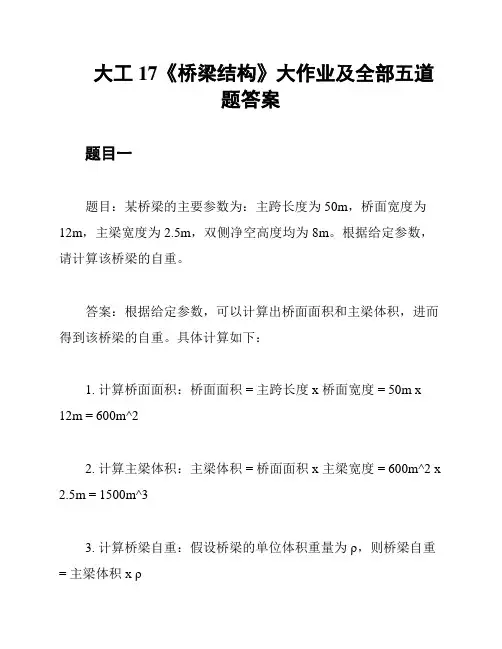 大工 17《桥梁结构》大作业及全部五道题答案

题目一

题目：某桥梁的主要参数为：主跨长度为 50m，桥面宽度为 12m，主梁宽度为 2.5m，双侧净空高度均为 8m。根据给定参数，请计算该桥梁的自重。

答案：根据给定参数，可以计算出桥面面积和主梁体积，进而得到该桥梁的自重。具体计算如下：

1. 计算桥面面积：桥面面积 = 主跨长度 x 桥面宽度 = 50m x 12m = 600m^2

2. 计算主梁体积：主梁体积 = 桥面面积 x 主梁宽度 = 600m^2 x 2.5m = 1500m^3

3. 计算桥梁自重：假设桥梁的单位体积重量为 ρ，则桥梁自重 = 主梁体积 x ρ